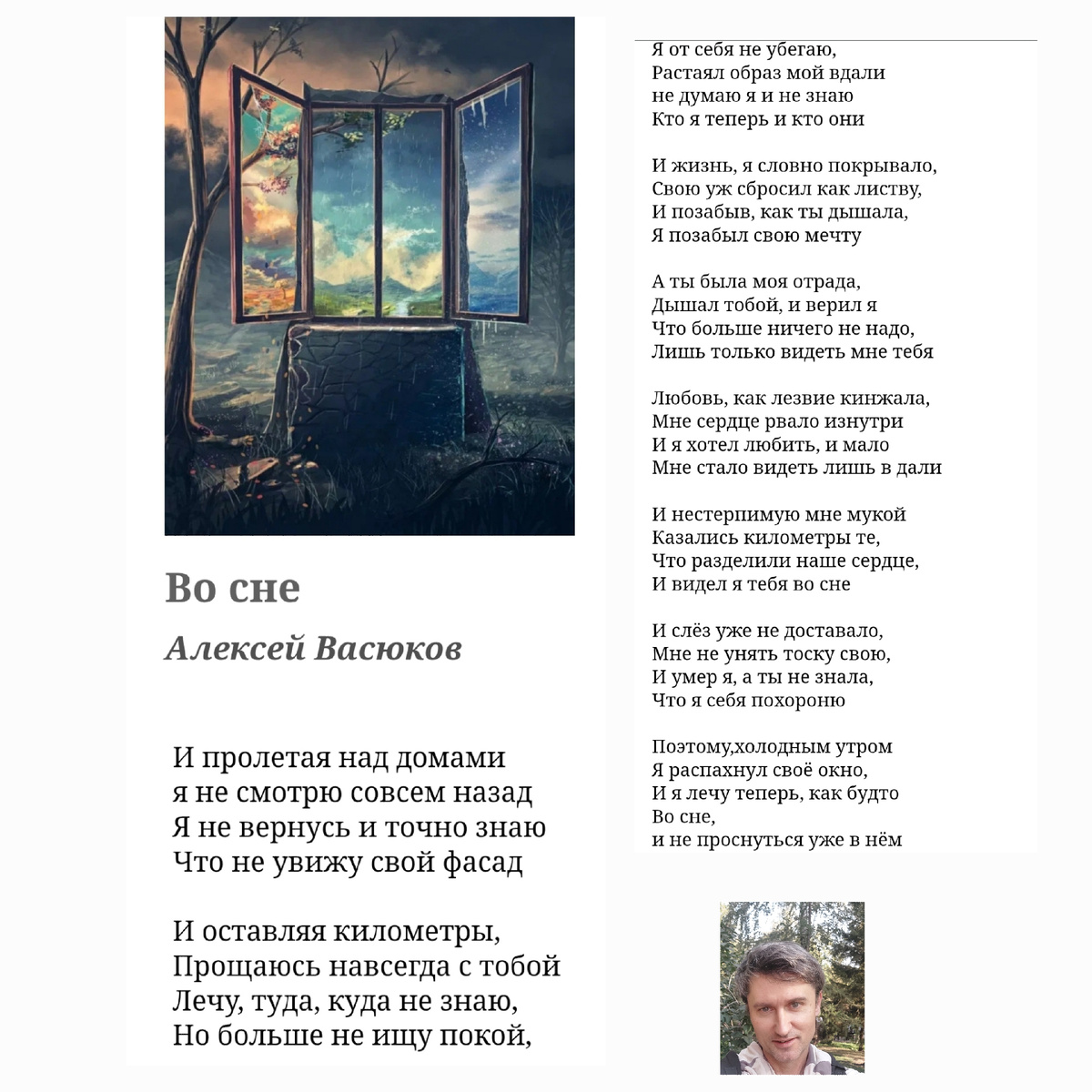 Во сне

Алексей Васюков

И пролетая над домами
я не смотрю совсем назад
Я не вернусь и точно знаю
Что не увижу свой фасад

И оставляя километры,
Прощаюсь навсегда с тобой
Лечу, туда, куда не знаю,
Но больше не ищу покой,

Я от себя не убегаю,
Растаял образ мой вдали
не думаю я и не знаю
Кто я теперь и кто они

И жизнь, я словно покрывало,
Свою уж сбросил как листву,
И позабыв, как ты дышала,
Я позабыл свою мечту

А ты была моя отрада,
Дышал тобой, и верил я
Что больше ничего не надо,
Лишь только видеть мне тебя

Любовь, как лезвие кинжала,
Мне сердце рвало изнутри
И я хотел любить, и мало
Мне стало видеть лишь в дали

И нестерпимую мне мукой
Казались километры те,
Что разделили наше сердце,
И видел я тебя во сне

И слёз уже не доставало,
Мне не унять тоску свою,
И умер я, а ты не знала,
Что я себя похороню

Поэтому,холодным утром
Я распахнул своё окно,
И я лечу теперь, как будто
Во сне,
и не проснуться уже в нём